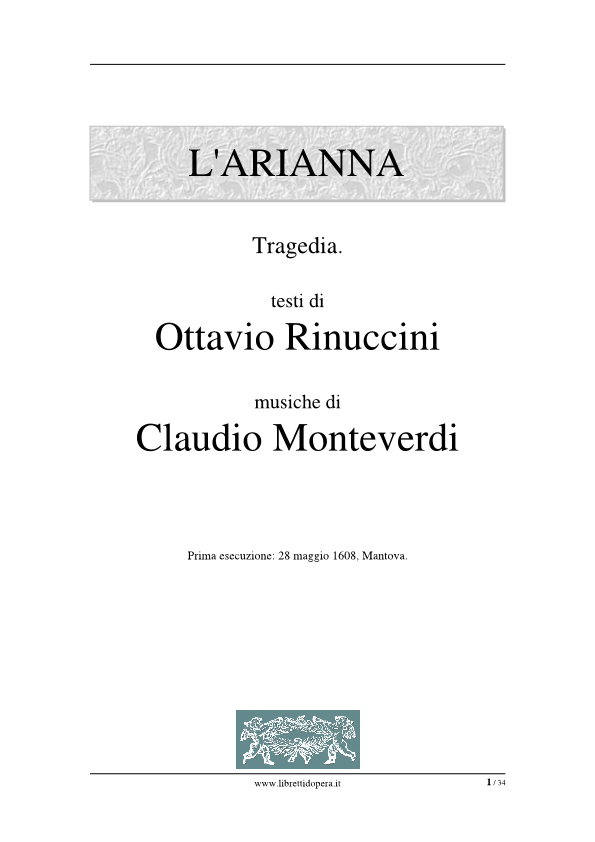 L'ARIANNA

Tragedia.

testi di

Ottavio Rinuccini

musiche di

Claudio Monteverdi

Prima esecuzione: 28 maggio 1608, Mantova.

www.librettidopera.it

1 / 34